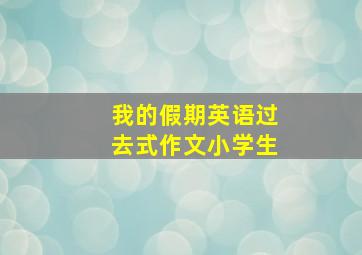 我的假期英语过去式作文小学生